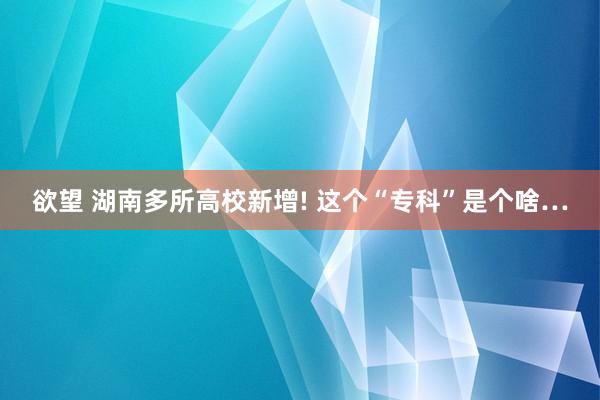 欲望 湖南多所高校新增! 这个“专科”是个啥...